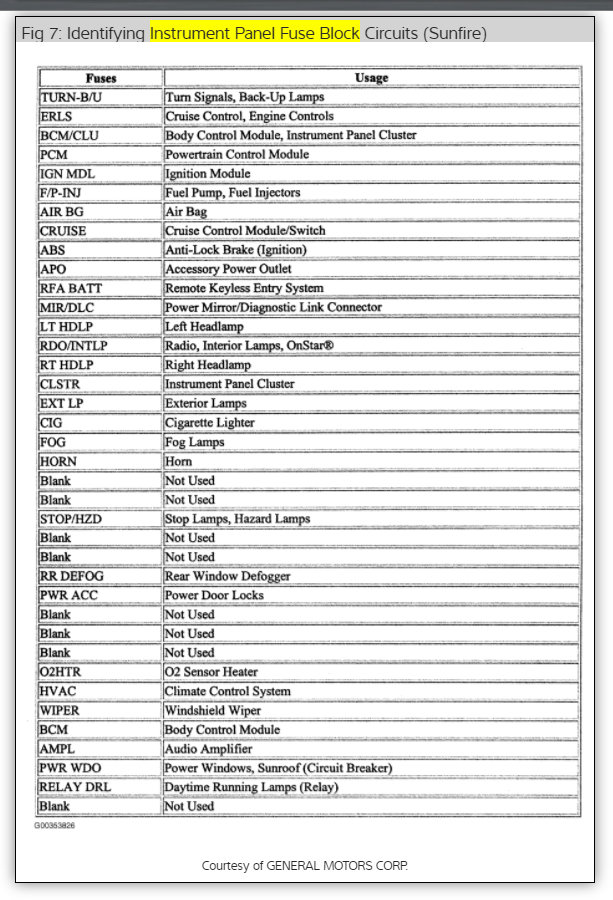 Fig 7: Identifying Instrument Panel Fuse Block Circuits (Sunfire)

| Fuses | Usage |
|---|---|
| TURN-B/U | Turn Signals, Back-Up Lamps |
| ERLS | Cruise Control, Engine Controls |
| BCM/CLU | Body Control Module, Instrument Panel Cluster |
| PCM | Powertrain Control Module |
| IGN MDL | Ignition Module |
| F/P-INJ | Fuel Pump, Fuel Injectors |
| AIR BG | Air Bag |
| CRUISE | Cruise Control Module/Switch |
| ABS | Anti-Lock Brake (Ignition) |
| APO | Accessory Power Outlet |
| RFA BATT | Remote Keyless Entry System |
| MIR/DLC | Power Mirror/Diagnostic Link Connector |
| LT HDLP | Left Headlamp |
| RDO/INTLP | Radio, Interior Lamps, OnStar® |
| RT HDLP | Right Headlamp |
| CLSTR | Instrument Panel Cluster |
| EXT LP | Exterior Lamps |
| CIG | Cigarette Lighter |
| FOG | Fog Lamps |
| HORN | Horn |
| Blank | Not Used |
| Blank | Not Used |
| STOP/HZD | Stop Lamps, Hazard Lamps |
| Blank | Not Used |
| Blank | Not Used |
| RR DEFOG | Rear Window Defogger |
| PWR ACC | Power Door Locks |
| Blank | Not Used |
| Blank | Not Used |
| Blank | Not Used |
| O2HTR | O2 Sensor Heater |
| HVAC | Climate Control System |
| WIPER | Windshield Wiper |
| BCM | Body Control Module |
| AMPL | Audio Amplifier |
| PWR WDO | Power Windows, Sunroof (Circuit Breaker) |
| RELAY DRL | Daytime Running Lamps (Relay) |
| Blank | Not Used |

G00353826

Courtesy of GENERAL MOTORS CORP.